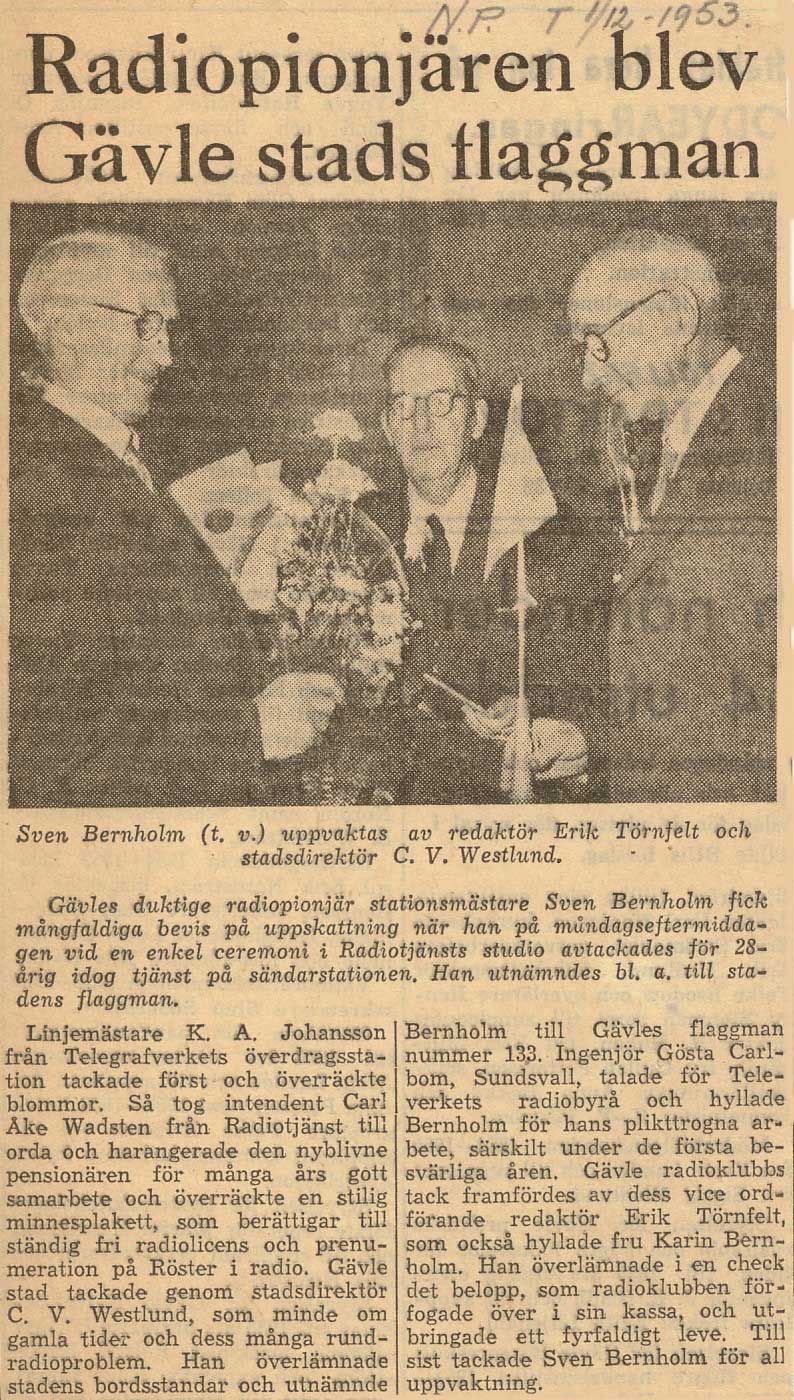 N.P. T 1/12-1953.

Radiopionjären blev Gävle stads flaggman

Sven Bernholm (t. v.) uppvaktas av redaktör Erik Törnfelt och stadsdirektör C. V. Westlund.

Gävles duktige radiopionjär stationsmästare Sven Bernholm fick mångfaldiga bevis på uppskattning när han på måndagseftermiddagen vid en enkel ceremoni i Radiotjänsts studio avtackades för 28-årig idog tjänst på sändarstationen. Han utnämndes bl. a. till stadens flaggman.

Linjemästare K. A. Johansson från Telegrafverkets överdragsstation tackade först och överräckte blommor. Så tog intendent Carl Åke Wadsten från Radiotjänst till orda och harangerade den nyblivne pensionären för många års gott samarbete och överräckte en stilig minnesplakett, som berättigar till ständig fri radiolicens och prenumeration på Röster i radio. Gävle stad tackade genom stadsdirektör C. V. Westlund, som minde om gamla tider och dess många rundradioproblem. Han överlämnade stadens bordsstandar och utnämnde Bernholm till Gävles flaggman nummer 133. Ingenjör Gösta Carlbom, Sundsvall, talade för Televerkets radiobyrå och hyllade Bernholm för hans plikttrogna arbete, särskilt under de första besvärliga åren. Gävle radioklubbs tack framfördes av dess vice ordförande redaktör Erik Törnfelt, som också hyllade fru Karin Bernholm. Han överlämnade i en check det belopp, som radioklubben förfogade över i sin kassa, och utbringade ett fyrfaldigt leve. Till sist tackade Sven Bernholm för all uppvaktning.